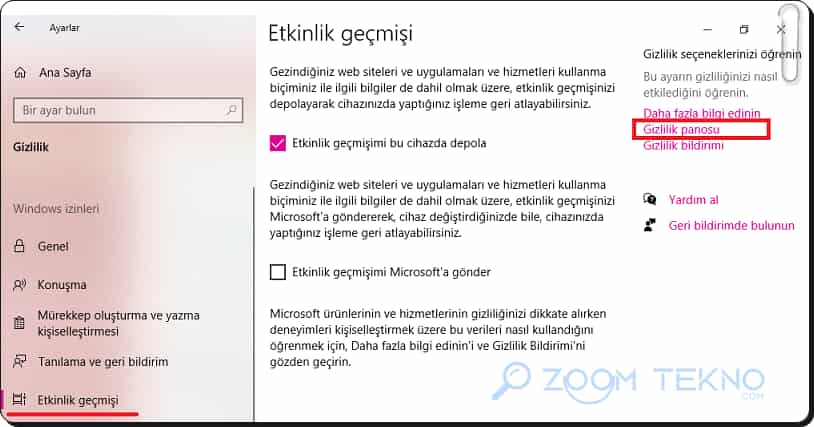 Ayarlar

Ana Sayfa

Bir ayar bulun

Gizlilik

Windows izinleri

Genel

Konuşma

Mürekkep oluşturma ve yazma kişiselleştirmesi

Tanılama ve geri bildirim

Etkinlik geçmişi

Etkinlik geçmişi

Gezindiğiniz web siteleri ve uygulamaları ve hizmetleri kullanma biçiminiz ile ilgili bilgiler de dahil olmak üzere, etkinlik geçmişinizi depolayarak cihazınızda yaptığınız işleme geri atlayabilirsiniz.

Etkinlik geçmişimi bu cihazda depola

Gezindiğiniz web siteleri ve uygulamaları ve hizmetleri kullanma biçiminiz ile ilgili bilgiler de dahil olmak üzere, etkinlik geçmişinizi Microsoft'a göndererek, cihaz değiştirdiğinizde bile, cihazınızda yaptığınız işleme geri atlayabilirsiniz.

Etkinlik geçmişimi Microsoft'a gönder

Microsoft ürünlerinin ve hizmetlerinin gizliliğinizi dikkate alırken deneyimleri kişiselleştirmek üzere bu verileri nasıl kullandığını öğrenmek için, Daha fazla bilgi edinin'i ve Gizlilik Bildirimi'ni gözden geçirin.

Gizlilik seçeneklerinizi öğrenin

Bu ayarın gizliliğinizi nasıl etkilediğini öğrenin.

Daha fazla bilgi edinin
Gizlilik panosu
Gizlilik bildirimi

Yardım al

Geri bildirimde bulunun

ZOOM TEKNO .COM